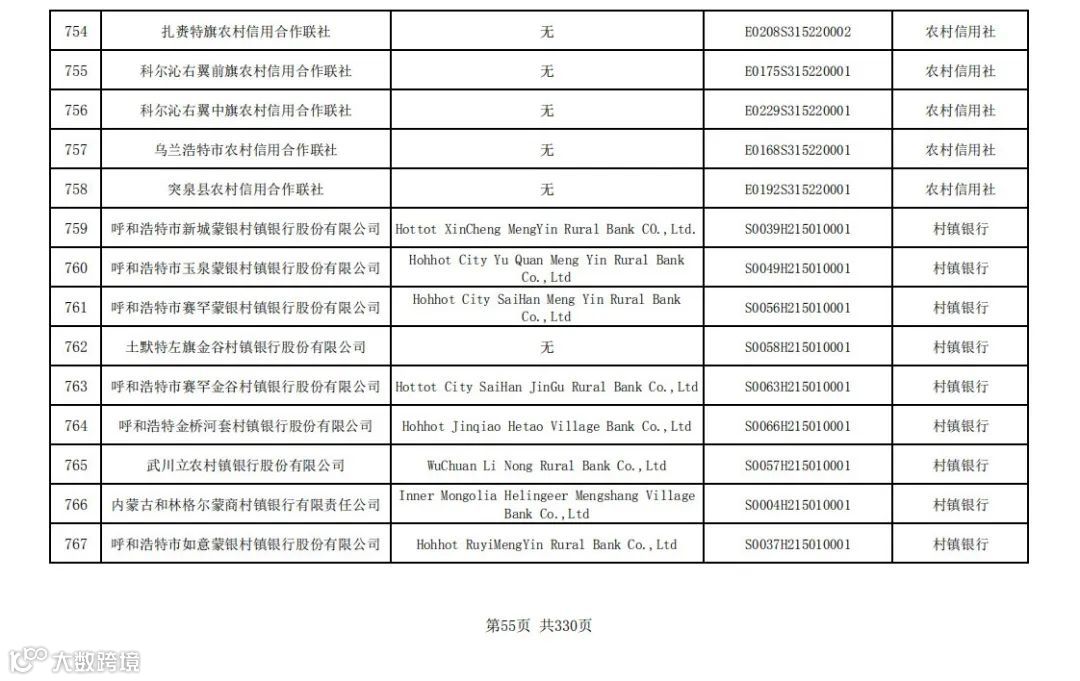 | 754 | 扎赉特旗农村信用合作联社 | 无 | E0208S315220002 | 农村信用社 |
|---|---|---|---|---|
| 755 | 科尔沁右翼前旗农村信用合作联社 | 无 | E0175S315220001 | 农村信用社 |
| 756 | 科尔沁右翼中旗农村信用合作联社 | 无 | E0229S315220001 | 农村信用社 |
| 757 | 乌兰浩特市农村信用合作联社 | 无 | E0168S315220001 | 农村信用社 |
| 758 | 突泉县农村信用合作联社 | 无 | E0192S315220001 | 农村信用社 |
| 759 | 呼和浩特市新城蒙银村镇银行股份有限公司 | Hottot XinCheng MengYin Rural Bank CO.,Ltd. | S0039H215010001 | 村镇银行 |
| 760 | 呼和浩特市玉泉蒙银村镇银行股份有限公司 | Hohhot City Yu Quan Meng Yin Rural Bank Co.,Ltd | S0049H215010001 | 村镇银行 |
| 761 | 呼和浩特市赛罕蒙银村镇银行股份有限公司 | Hohhot City SaiHan Meng Yin Rural Bank Co.,Ltd | S0056H215010001 | 村镇银行 |
| 762 | 土默特左旗金谷村镇银行股份有限公司 | 无 | S0058H215010001 | 村镇银行 |
| 763 | 呼和浩特市赛罕金谷村镇银行股份有限公司 | Hottot City SaiHan JinGu Rural Bank Co.,Ltd | S0063H215010001 | 村镇银行 |
| 764 | 呼和浩特金桥河套村镇银行股份有限公司 | Hohhot Jinqiao Hetao Village Bank Co.,Ltd | S0066H215010001 | 村镇银行 |
| 765 | 武川立农村镇银行股份有限公司 | WuChuan Li Nong Rural Bank Co.,Ltd | S0057H215010001 | 村镇银行 |
| 766 | 内蒙古和林格尔蒙商村镇银行有限责任公司 | Inner Mongolia Helingeer Mengshang Village Bank Co.,Ltd | S0004H215010001 | 村镇银行 |
| 767 | 呼和浩特市如意蒙银村镇银行股份有限公司 | Hohhot RuyiMengYin Rural Bank Co.,Ltd | S0037H215010001 | 村镇银行 |

第55页 共330页

大数跨境